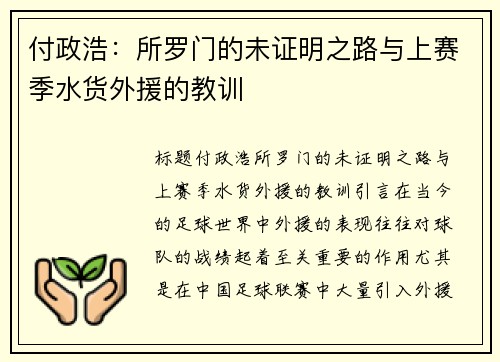 付政浩：所罗门的未证明之路与上赛季水货外援的教训

标题付政浩所罗门的未证明之路与上赛季水货外援的教训引言在当今的足球世界中外援的表现往往对球队的战绩起着至关重要的作用尤其是在中国足球联赛中大量引入外援